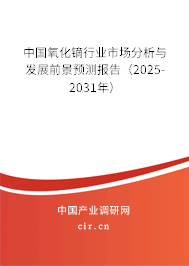 中国氧化镝行业市场分析与发展前景预测报告（2025-2031年）

中国产业调研网

cir.cn